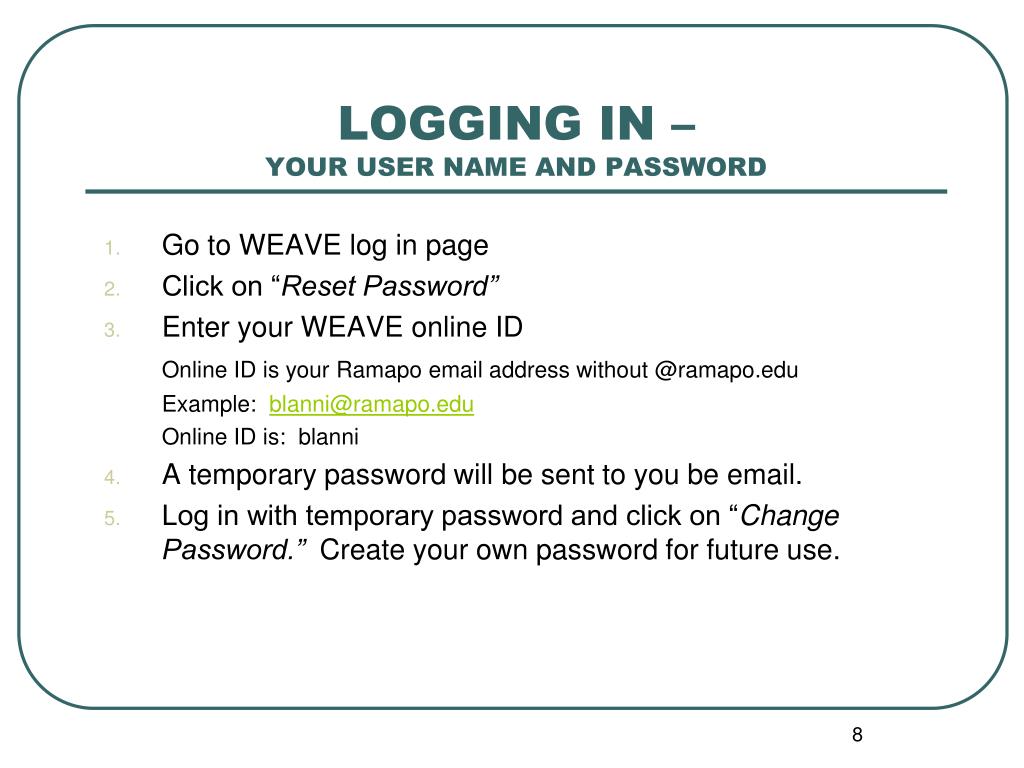 LOGGING IN –
YOUR USER NAME AND PASSWORD

1. Go to WEAVE log in page
2. Click on “Reset Password”
3. Enter your WEAVE online ID

Online ID is your Ramapo email address without @ramapo.edu
Example: blanni@ramapo.edu
Online ID is: blanni

4. A temporary password will be sent to you be email.
5. Log in with temporary password and click on “Change Password.” Create your own password for future use.

8